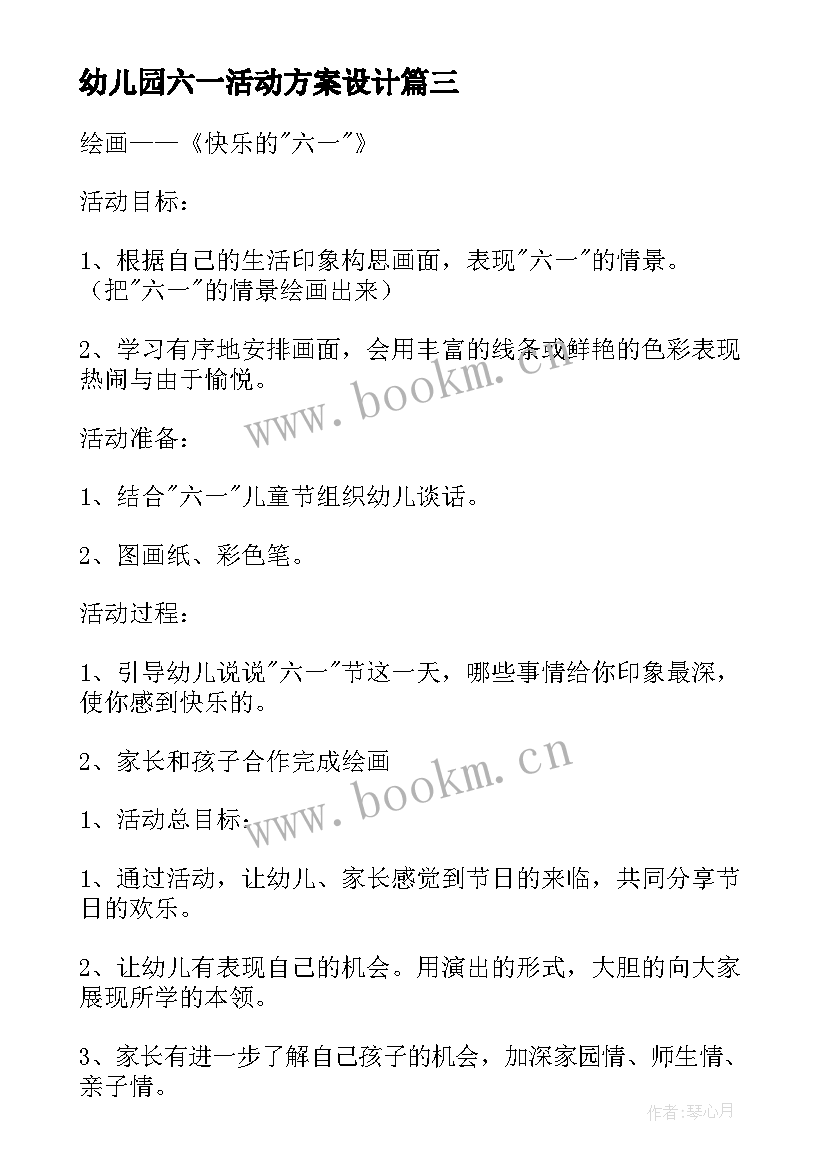 幼儿园六一活动方案设计篇三

绘画——《快乐的"六一"》

活动目标：

1、根据自己的生活印象构思画面，表现"六一"的情景。（把"六一"的情景绘画出来）

2、学习有序地安排画面，会用丰富的线条或鲜艳的色彩表现热闹与由于愉悦。

www.bookm.cn

活动准备：

1、结合"六一"儿童节组织幼儿谈话。

2、图画纸、彩色笔。

活动过程：

1、引导幼儿说说"六一"节这一天，哪些事情给你印象最深，使你感到快乐的。

2、家长和孩子合作完成绘画

www.bookm.cn

1、活动总目标：

1、通过活动，让幼儿、家长感觉到节日的来临，共同分享节日的欢乐。

2、让幼儿有表现自己的机会。用演出的形式，大胆的向大家展现所学的本领。

3、家长有进一步了解自己孩子的机会，加深家园情、师生情、亲子情。

作者:琴心月